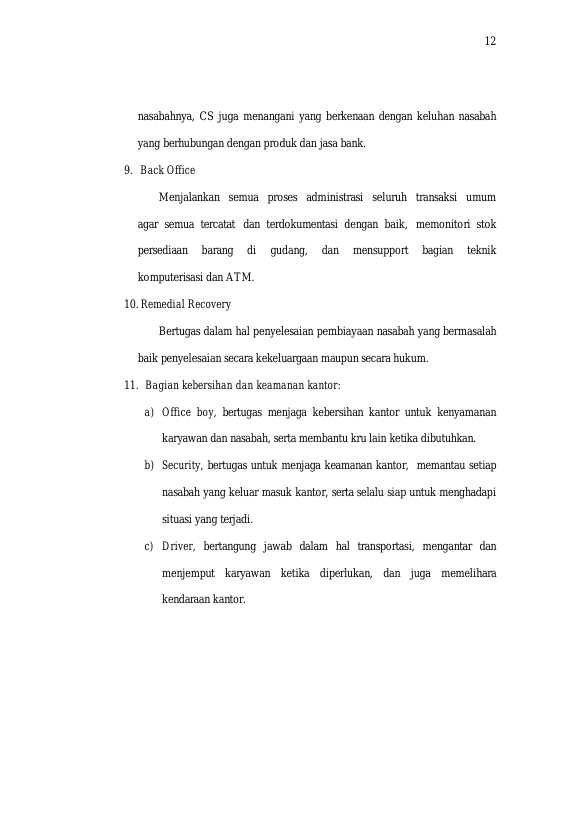 12

nasabahnya, CS juga menangani yang berkenaan dengan keluhan nasabah yang berhubungan dengan produk dan jasa bank.

9. Back Office

Menjalankan semua proses administrasi seluruh transaksi umum agar semua tercatat dan terdokumentasi dengan baik, memonitori stok persediaan barang di gudang, dan mensupport bagian teknik komputerisasi dan ATM.

10. Remedial Recovery

Bertugas dalam hal penyelesaian pembiayaan nasabah yang bermasalah baik penyelesaian secara kekeluargaan maupun secara hukum.

11. Bagian kebersihan dan keamanan kantor:

a) Office boy, bertugas menjaga kebersihan kantor untuk kenyamanan karyawan dan nasabah, serta membantu kru lain ketika dibutuhkan.

b) Security, bertugas untuk menjaga keamanan kantor, memantau setiap nasabah yang keluar masuk kantor, serta selalu siap untuk menghadapi situasi yang terjadi.

c) Driver, bertangung jawab dalam hal transportasi, mengantar dan menjemput karyawan ketika diperlukan, dan juga memelihara kendaraan kantor.